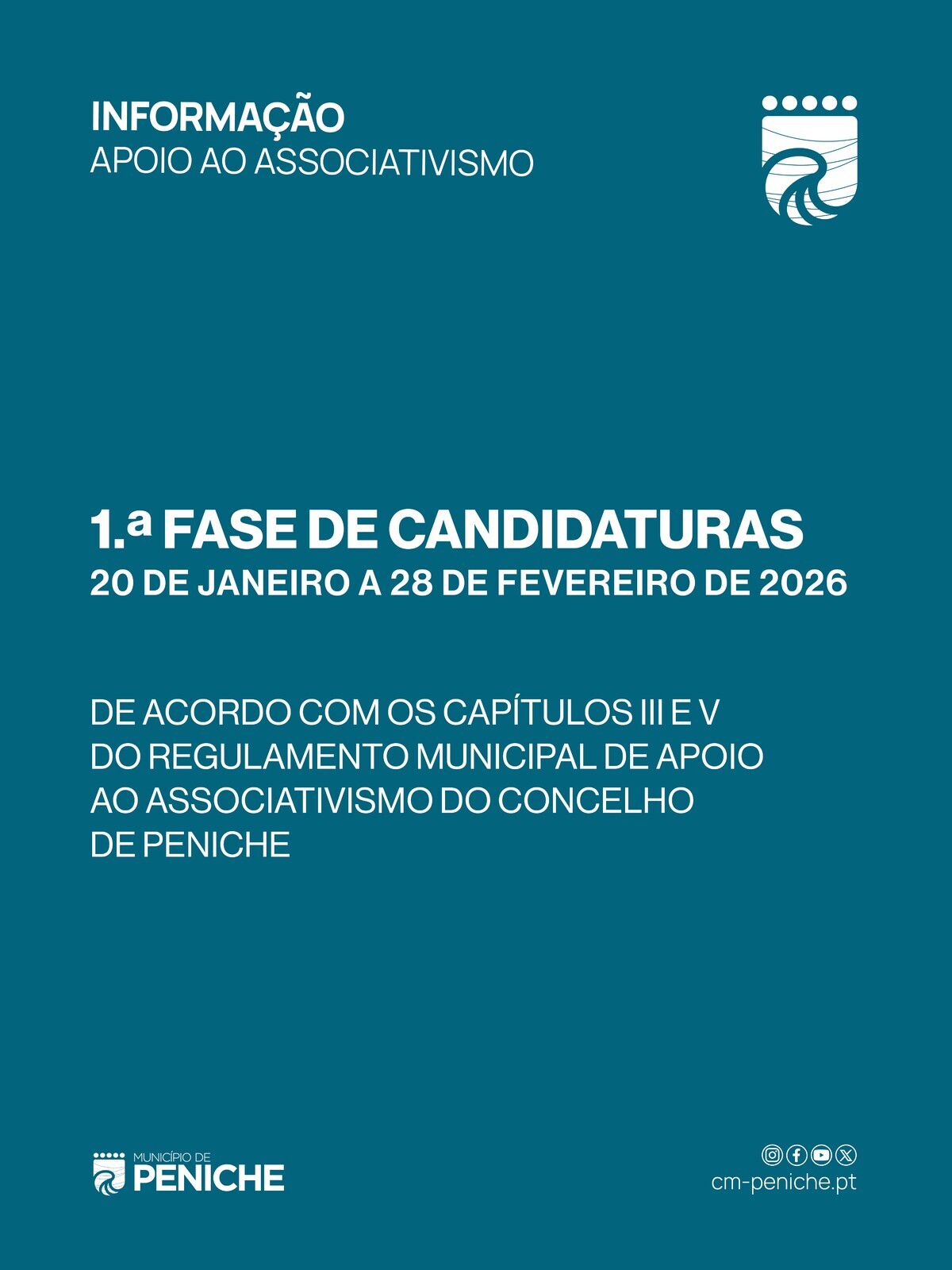 INFORMAÇÃO
APOIO AO ASSOCIATIVISMO

1.ª FASE DE CANDIDATURAS
20 DE JANEIRO A 28 DE FEVEREIRO DE 2026

DE ACORDO COM OS CAPÍTULOS III E V DO REGULAMENTO MUNICIPAL DE APOIO AO ASSOCIATIVISMO DO CONCELHO DE PENICHE

MUNICÍPIO DE
PENICHE

cm-peniche.pt